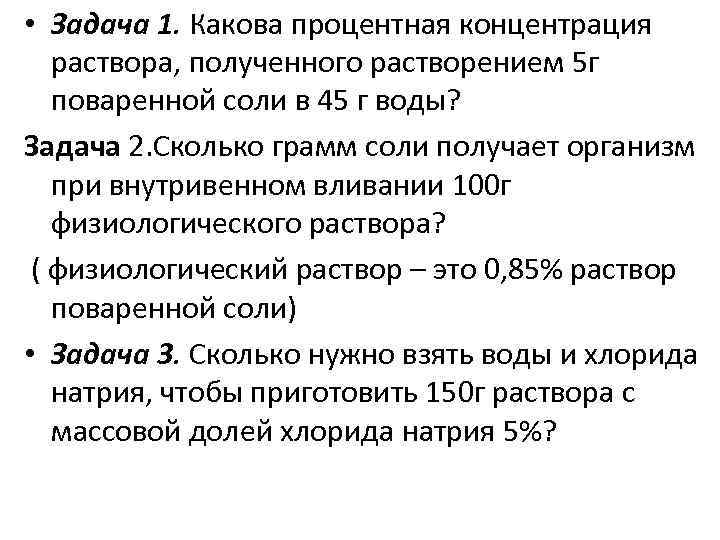 • Задача 1. Какова процентная концентрация раствора, полученного растворением 5г поваренной соли в 45 г воды?

Задача 2.Сколько грамм соли получает организм при внутривенном вливании 100г физиологического раствора?

( физиологический раствор – это 0,85% раствор поваренной соли)

• Задача 3. Сколько нужно взять воды и хлорида натрия, чтобы приготовить 150г раствора с массовой долей хлорида натрия 5%?